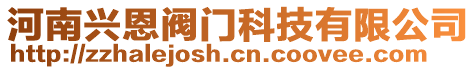 河南兴恩阀门科技有限公司
http://zzhalejosh.cn.coovee.com